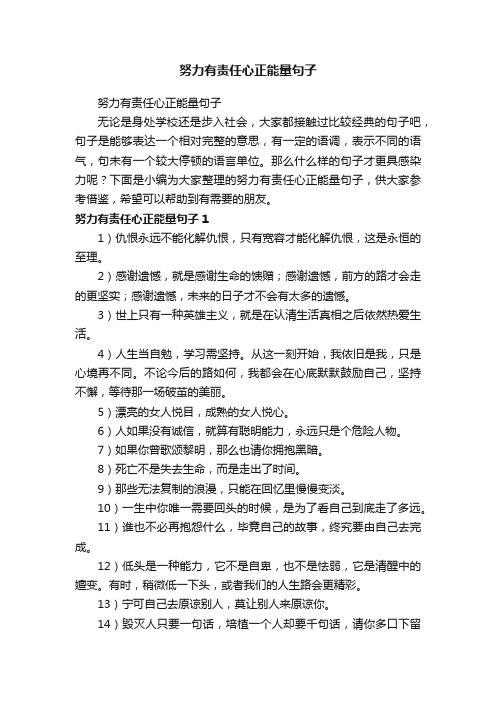 努力有责任心正能量句子

努力有责任心正能量句子

无论是身处学校还是步入社会，大家都接触过比较经典的句子吧，句子是能够表达一个相对完整的意思，有一定的语调，表示不同的语气，句末有一个较大停顿的语言单位。那么什么样的句子才更具感染力呢？下面是小编为大家整理的努力有责任心正能量句子，供大家参考借鉴，希望可以帮助到有需要的朋友。

努力有责任心正能量句子 1

1）仇恨永远不能化解仇恨，只有宽容才能化解仇恨，这是永恒的至理。

2）感谢遗憾，就是感谢生命的馈赠；感谢遗憾，前方的路才会走的更坚实；感谢遗憾，未来的日子才不会有太多的遗憾。

3）世上只有一种英雄主义，就是在认清生活真相之后依然热爱生活。

4）人生当自勉，学习需坚持。从这一刻开始，我依旧是我，只是心境再不同。不论今后的路如何，我都会在心底默默鼓励自己，坚持不懈，等待那一场破茧的美丽。

5）漂亮的女人悦目，成熟的女人悦心。

6）人如果没有诚信，就算有聪明能力，永远只是个危险人物。

7）如果你曾歌颂黎明，那么也请你拥抱黑暗。

8）死亡不是失去生命，而是走出了时间。

9）那些无法复制的浪漫，只能在回忆里慢慢变淡。

10）一生中你唯一需要回头的时候，是为了看自己到底走了多远。

11）谁也不必再抱怨什么，毕竟自己的故事，终究要由自己去完成。

12）低头是一种能力，它不是自卑，也不是怯弱，它是清醒中的嬗变。有时，稍微低一下头，或者我们的人生路会更精彩。

13）宁可自己去原谅别人，莫让别人来原谅你。

14）毁灭人只要一句话，培植一个人却要千句话，请你多口下留